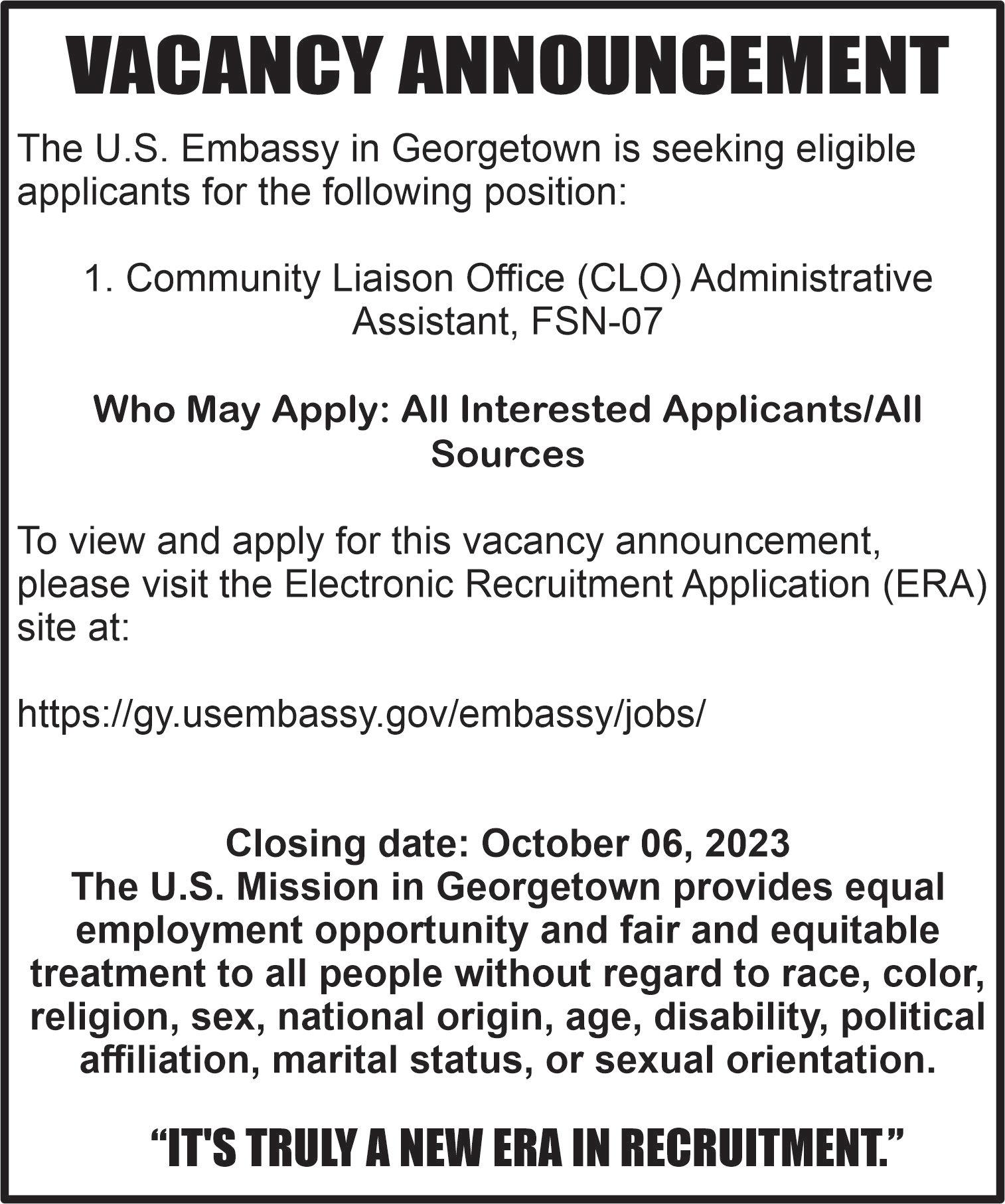 VACANCY ANNOUNCEMENT

The U.S. Embassy in Georgetown is seeking eligible applicants for the following position:

1. Community Liaison Office (CLO) Administrative Assistant, FSN-07

Who May Apply: All Interested Applicants/All Sources

To view and apply for this vacancy announcement, please visit the Electronic Recruitment Application (ERA) site at:

https://gy.usembassy.gov/embassy/jobs/

Closing date: October 06, 2023
The U.S. Mission in Georgetown provides equal employment opportunity and fair and equitable treatment to all people without regard to race, color, religion, sex, national origin, age, disability, political affiliation, marital status, or sexual orientation.

“IT'S TRULY A NEW ERA IN RECRUITMENT.”